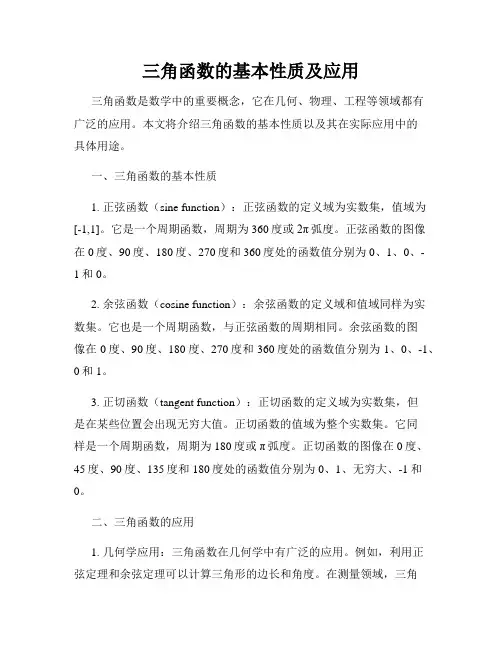 三角函数的基本性质及应用

三角函数是数学中的重要概念，它在几何、物理、工程等领域都有广泛的应用。本文将介绍三角函数的基本性质以及其在实际应用中的具体用途。

一、三角函数的基本性质

1. 正弦函数（sine function）：正弦函数的定义域为实数集，值域为[-1,1]。它是一个周期函数，周期为360度或2π弧度。正弦函数的图像在0度、90度、180度、270度和360度处的函数值分别为0、1、0、-1和0。

2. 余弦函数（cosine function）：余弦函数的定义域和值域同样为实数集。它也是一个周期函数，与正弦函数的周期相同。余弦函数的图像在0度、90度、180度、270度和360度处的函数值分别为1、0、-1、0和1。

3. 正切函数（tangent function）：正切函数的定义域为实数集，但是在某些位置会出现无穷大值。正切函数的值域为整个实数集。它同样是一个周期函数，周期为180度或π弧度。正切函数的图像在0度、45度、90度、135度和180度处的函数值分别为0、1、无穷大、-1和0。

二、三角函数的应用

1. 几何学应用：三角函数在几何学中有广泛的应用。例如，利用正弦定理和余弦定理可以计算三角形的边长和角度。在测量领域，三角